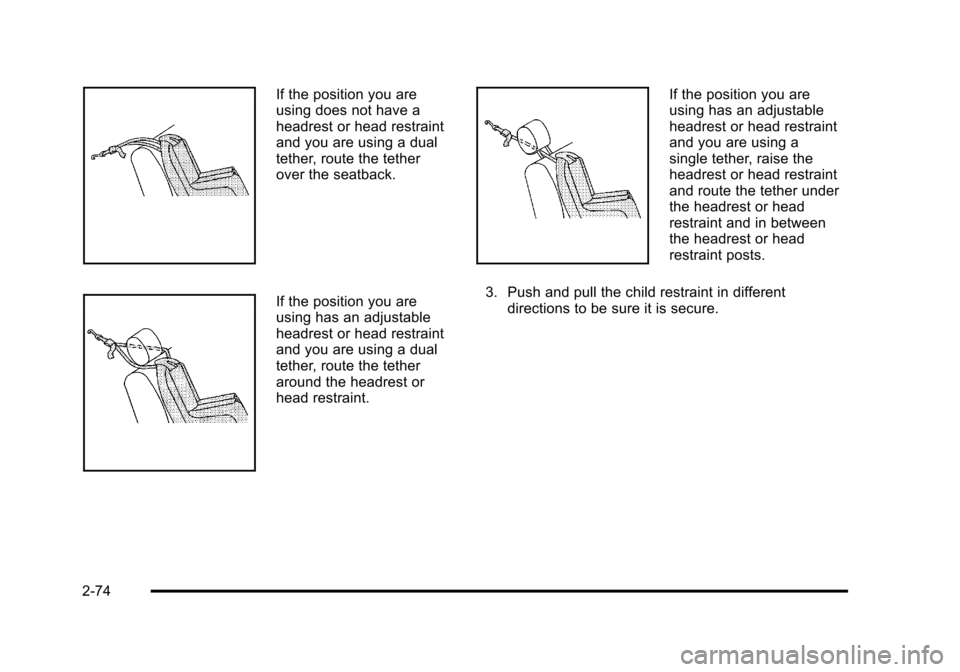 If the position you are using does not have a headrest or head restraint and you are using a dual tether, route the tether over the seatback.

If the position you are using has an adjustable headrest or head restraint and you are using a dual tether, route the tether around the headrest or head restraint.

If the position you are using has an adjustable headrest or head restraint and you are using a single tether, raise the headrest or head restraint and route the tether under the headrest or head restraint and in between the headrest or head restraint posts.

3. Push and pull the child restraint in different directions to be sure it is secure.

2-74

carmanualsonline.info